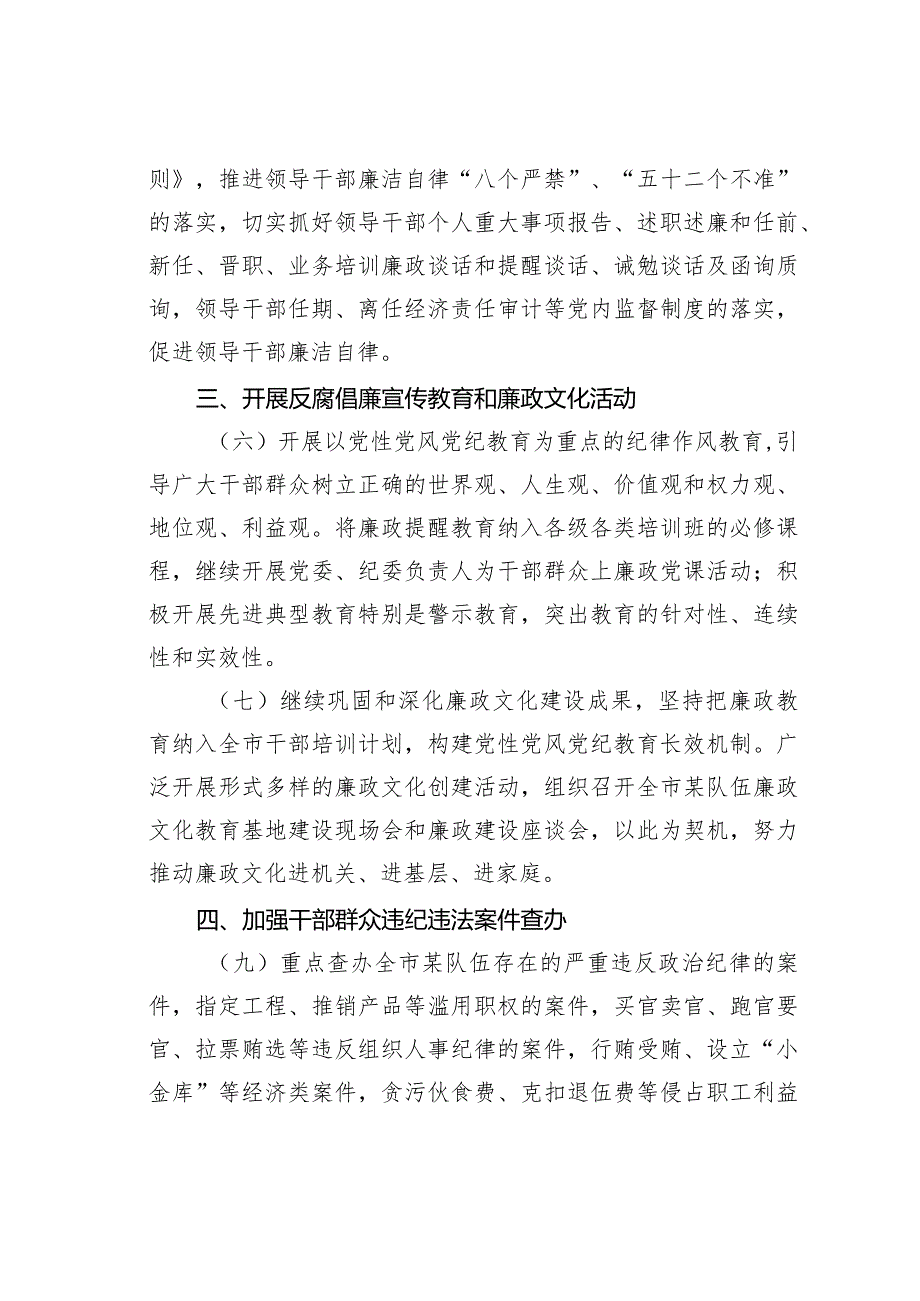 则》，推进领导干部廉洁自律“八个严禁”、“五十二个不准”的落实，切实抓好领导干部个人重大事项报告、述职述廉和任前、新任、晋职、业务培训廉政谈话和提醒谈话、诫勉谈话及函询质询，领导干部任期、离任经济责任审计等党内监督制度的落实，促进领导干部廉洁自律。

三、开展反腐倡廉宣传教育和廉政文化活动

（六）开展以党性党风党纪教育为重点的纪律作风教育，引导广大干部群众树立正确的世界观、人生观、价值观和权力观、地位观、利益观。将廉政提醒教育纳入各级各类培训班的必修课程，继续开展党委、纪委负责人为干部群众上廉政党课活动；积极开展先进典型教育特别是警示教育，突出教育的针对性、连续性和实效性。

（七）继续巩固和深化廉政文化建设成果，坚持把廉政教育纳入全市干部培训计划，构建党性党风党纪教育长效机制。广泛开展形式多样的廉政文化创建活动，组织召开全市某队伍廉政文化教育基地建设现场会和廉政建设座谈会，以此为契机，努力推动廉政文化进机关、进基层、进家庭。

四、加强干部群众违纪违法案件查办

（九）重点查办全市某队伍存在的严重违反政治纪律的案件，指定工程、推销产品等滥用职权的案件，买官卖官、跑官要官、拉票贿选等违反组织人事纪律的案件，行贿受贿、设立“小金库”等经济类案件，贪污伙食费、克扣退伍费等侵占职工利益